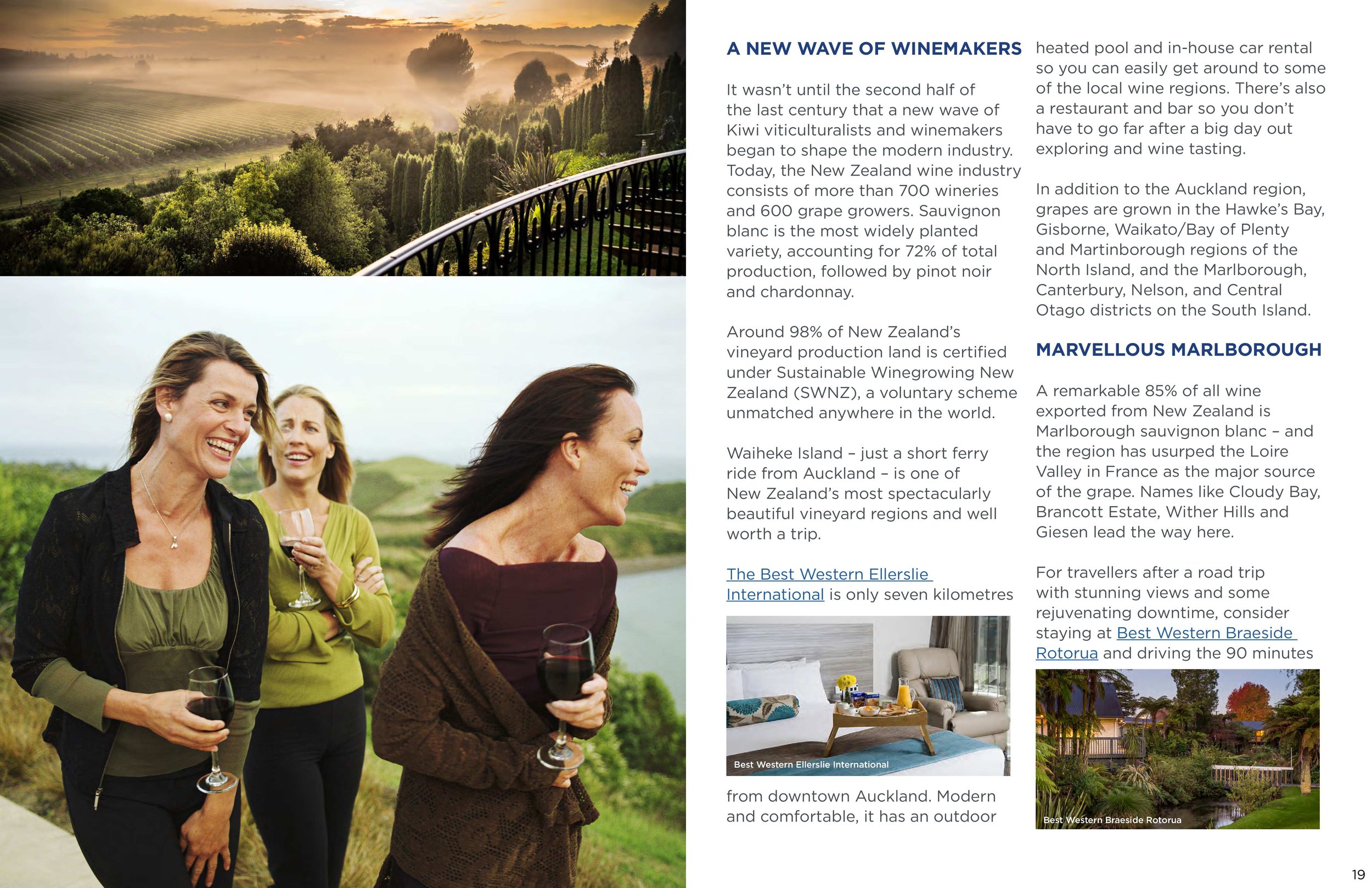 A NEW WAVE OF WINEMAKERS

It wasn't until the second half of the last century that a new wave of Kiwi viticulturalists and winemakers began to shape the modern industry. Today, the New Zealand wine industry consists of more than 700 wineries and 600 grape growers. Sauvignon blanc is the most widely planted variety, accounting for 72% of total production, followed by pinot noir and chardonnay.

Around 98% of New Zealand's vineyard production land is certified under Sustainable Winegrowing New Zealand (SWNZ), a voluntary scheme unmatched anywhere in the world.

Waiheke Island – just a short ferry ride from Auckland – is one of New Zealand's most spectacularly beautiful vineyard regions and well worth a trip.

The Best Western Ellerslie International is only seven kilometres

Best Western Ellerslie International

from downtown Auckland. Modern and comfortable, it has an outdoor heated pool and in-house car rental so you can easily get around to some of the local wine regions. There's also a restaurant and bar so you don't have to go far after a big day out exploring and wine tasting.

In addition to the Auckland region, grapes are grown in the Hawke's Bay, Gisborne, Waikato/Bay of Plenty and Martinborough regions of the North Island, and the Marlborough, Canterbury, Nelson, and Central Otago districts on the South Island.

MARVELLOUS MARLBOROUGH

A remarkable 85% of all wine exported from New Zealand is Marlborough sauvignon blanc – and the region has usurped the Loire Valley in France as the major source of the grape. Names like Cloudy Bay, Brancott Estate, Wither Hills and Giesen lead the way here.

For travellers after a road trip with stunning views and some rejuvenating downtime, consider staying at Best Western Braeside Rotorua and driving the 90 minutes

Best Western Braeside Rotorua

19